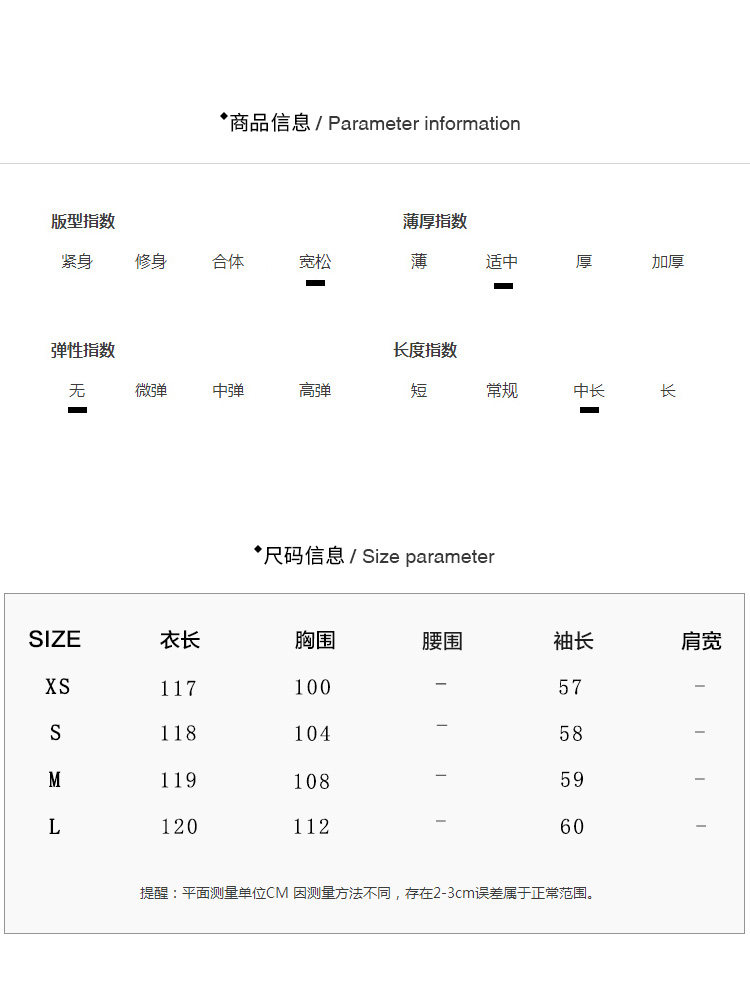 ◆商品信息 / Parameter information

版型指数
紧身 修身 合体 宽松

薄厚指数
薄 适中 厚 加厚

弹性指数
无 微弹 中弹 高弹

长度指数
短 常规 中长 长

◆尺码信息 / Size parameter

| SIZE | 衣长 | 胸围 | 腰围 | 袖长 | 肩宽 |
|---|---|---|---|---|---|
| XS | 117 | 100 | - | 57 | - |
| S | 118 | 104 | - | 58 | - |
| M | 119 | 108 | - | 59 | - |
| L | 120 | 112 | - | 60 | - |

提醒：平面测量单位CM 因测量方法不同，存在2-3cm误差属于正常范围。